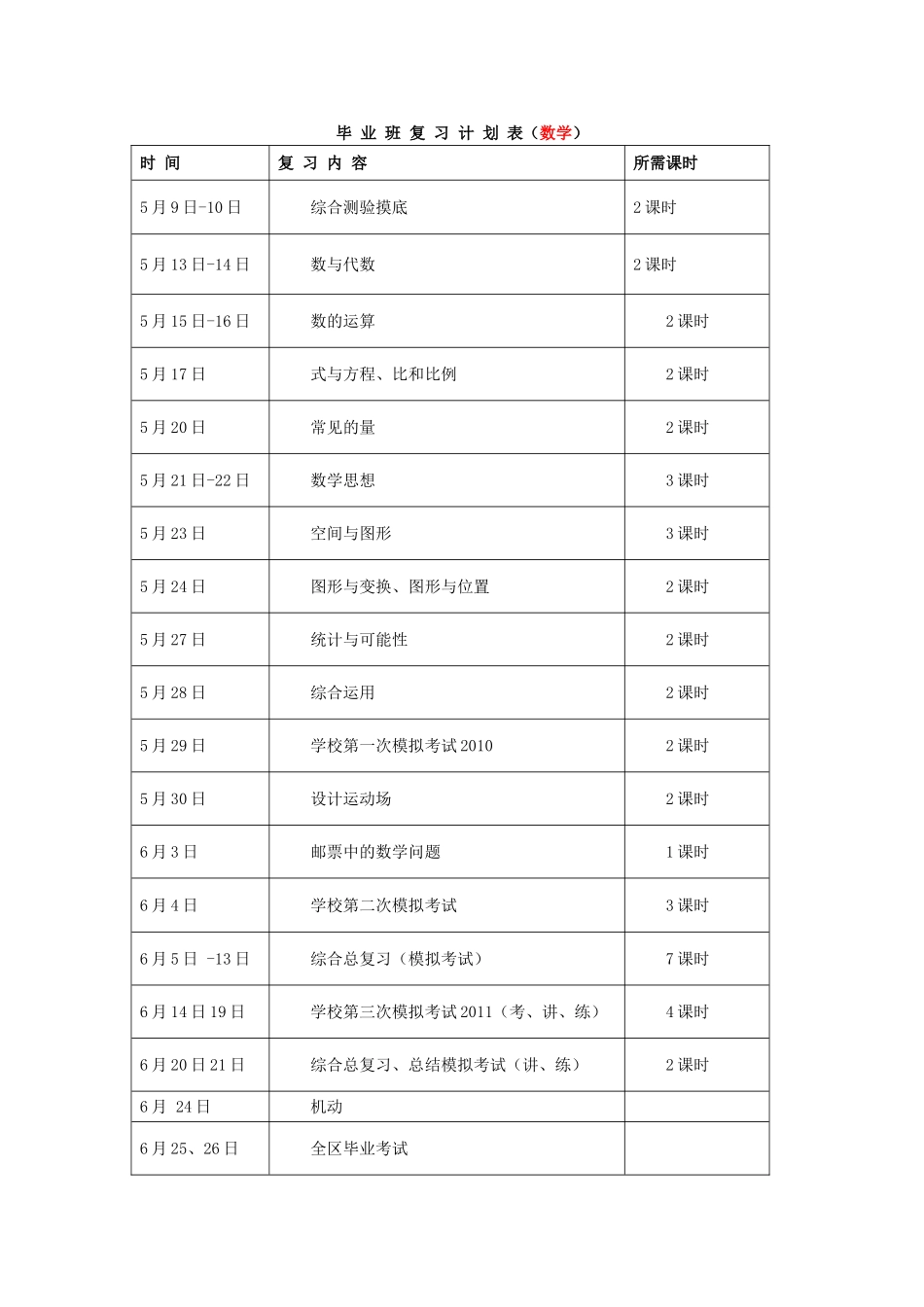 毕 业 班 复 习 计 划 表（数学）

| 时 间 | 复 习 内 容 | 所需课时 |
|---|---|---|
| 5月9日-10日 | 综合测验摸底 | 2课时 |
| 5月13日-14日 | 数与代数 | 2课时 |
| 5月15日-16日 | 数的运算 | 2课时 |
| 5月17日 | 式与方程、比和比例 | 2课时 |
| 5月20日 | 常见的量 | 2课时 |
| 5月21日-22日 | 数学思想 | 3课时 |
| 5月23日 | 空间与图形 | 3课时 |
| 5月24日 | 图形与变换、图形与位置 | 2课时 |
| 5月27日 | 统计与可能性 | 2课时 |
| 5月28日 | 综合运用 | 2课时 |
| 5月29日 | 学校第一次模拟考试2010 | 2课时 |
| 5月30日 | 设计运动场 | 2课时 |
| 6月3日 | 邮票中的数学问题 | 1课时 |
| 6月4日 | 学校第二次模拟考试 | 3课时 |
| 6月5日 -13日 | 综合总复习（模拟考试） | 7课时 |
| 6月14日19日 | 学校第三次模拟考试2011（考、讲、练） | 4课时 |
| 6月20日21日 | 综合总复习、总结模拟考试（讲、练） | 2课时 |
| 6月 24日 | 机动 | |
| 6月25、26日 | 全区毕业考试 | |